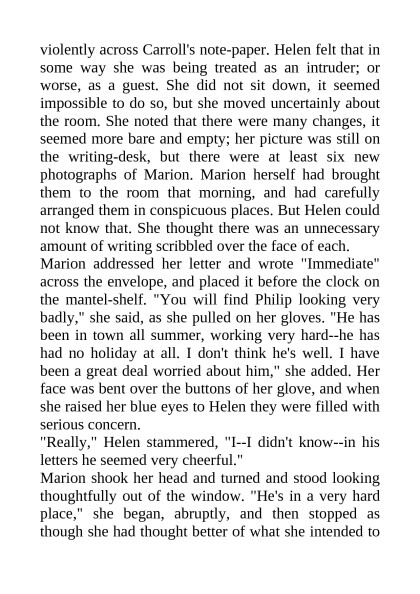 violently across Carroll's note-paper. Helen felt that in some way she was being treated as an intruder; or worse, as a guest. She did not sit down, it seemed impossible to do so, but she moved uncertainly about the room. She noted that there were many changes, it seemed more bare and empty; her picture was still on the writing-desk, but there were at least six new photographs of Marion. Marion herself had brought them to the room that morning, and had carefully arranged them in conspicuous places. But Helen could not know that. She thought there was an unnecessary amount of writing scribbled over the face of each.
Marion addressed her letter and wrote "Immediate" across the envelope, and placed it before the clock on the mantel-shelf. "You will find Philip looking very badly," she said, as she pulled on her gloves. "He has been in town all summer, working very hard--he has had no holiday at all. I don't think he's well. I have been a great deal worried about him," she added. Her face was bent over the buttons of her glove, and when she raised her blue eyes to Helen they were filled with serious concern.
"Really," Helen stammered, "I--I didn't know--in his letters he seemed very cheerful."
Marion shook her head and turned and stood looking thoughtfully out of the window. "He's in a very hard place," she began, abruptly, and then stopped as though she had thought better of what she intended to